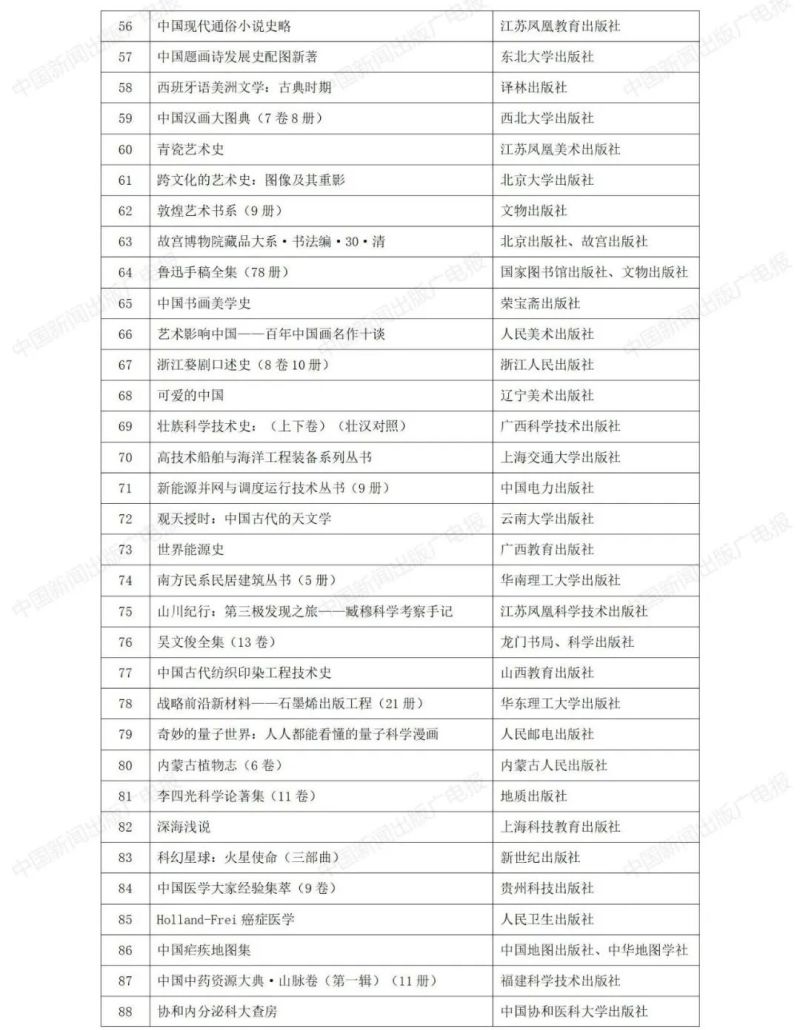 | 56 | 中国现代通俗小说史略 | 江苏凤凰教育出版社 |
|---|---|---|
| 57 | 中国题画诗发展史配图新著 | 东北大学出版社 |
| 58 | 西班牙语美洲文学：古典时期 | 译林出版社 |
| 59 | 中国汉画大图典（7卷8册） | 西北大学出版社 |
| 60 | 青瓷艺术史 | 江苏凤凰美术出版社 |
| 61 | 跨文化的艺术史：图像及其重影 | 北京大学出版社 |
| 62 | 敦煌艺术书系（9册） | 文物出版社 |
| 63 | 故宫博物院藏品大系·书法编·30·清 | 北京出版社、故宫出版社 |
| 64 | 鲁迅手稿全集（78册） | 国家图书馆出版社、文物出版社 |
| 65 | 中国书画美学史 | 荣宝斋出版社 |
| 66 | 艺术影响中国——百年中国画名作十谈 | 人民美术出版社 |
| 67 | 浙江婺剧口述史（8卷10册） | 浙江人民出版社 |
| 68 | 可爱的中国 | 辽宁美术出版社 |
| 69 | 壮族科学技术史：（上下卷）（壮汉对照） | 广西科学技术出版社 |
| 70 | 高技术船舶与海洋工程装备系列丛书 | 上海交通大学出版社 |
| 71 | 新能源并网与调度运行技术丛书（9册） | 中国电力出版社 |
| 72 | 观天授时：中国古代的天文学 | 云南大学出版社 |
| 73 | 世界能源史 | 广西教育出版社 |
| 74 | 南方民系民居建筑丛书（5册） | 华南理工大学出版社 |
| 75 | 山川纪行：第三极发现之旅——臧穆科学考察手记 | 江苏凤凰科学技术出版社 |
| 76 | 吴文俊全集（13卷） | 龙门书局、科学出版社 |
| 77 | 中国古代纺织印染工程技术史 | 山西教育出版社 |
| 78 | 战略前沿新材料——石墨烯出版工程（21册） | 华东理工大学出版社 |
| 79 | 奇妙的量子世界：人人都能看懂的量子科学漫画 | 人民邮电出版社 |
| 80 | 内蒙古植物志（6卷） | 内蒙古人民出版社 |
| 81 | 李四光科学论著集（11卷） | 地质出版社 |
| 82 | 深海浅说 | 上海科技教育出版社 |
| 83 | 科幻星球：火星使命（三部曲） | 新世纪出版社 |
| 84 | 中国医学大家经验集萃（9卷） | 贵州科技出版社 |
| 85 | Holland-Frei 癌症医学 | 人民卫生出版社 |
| 86 | 中国疟疾地图集 | 中国地图出版社、中华地图学社 |
| 87 | 中国中药资源大典·山脉卷（第一辑）（11册） | 福建科学技术出版社 |
| 88 | 协和内分泌科大查房 | 中国协和医科大学出版社 |

中国新闻出版广电报